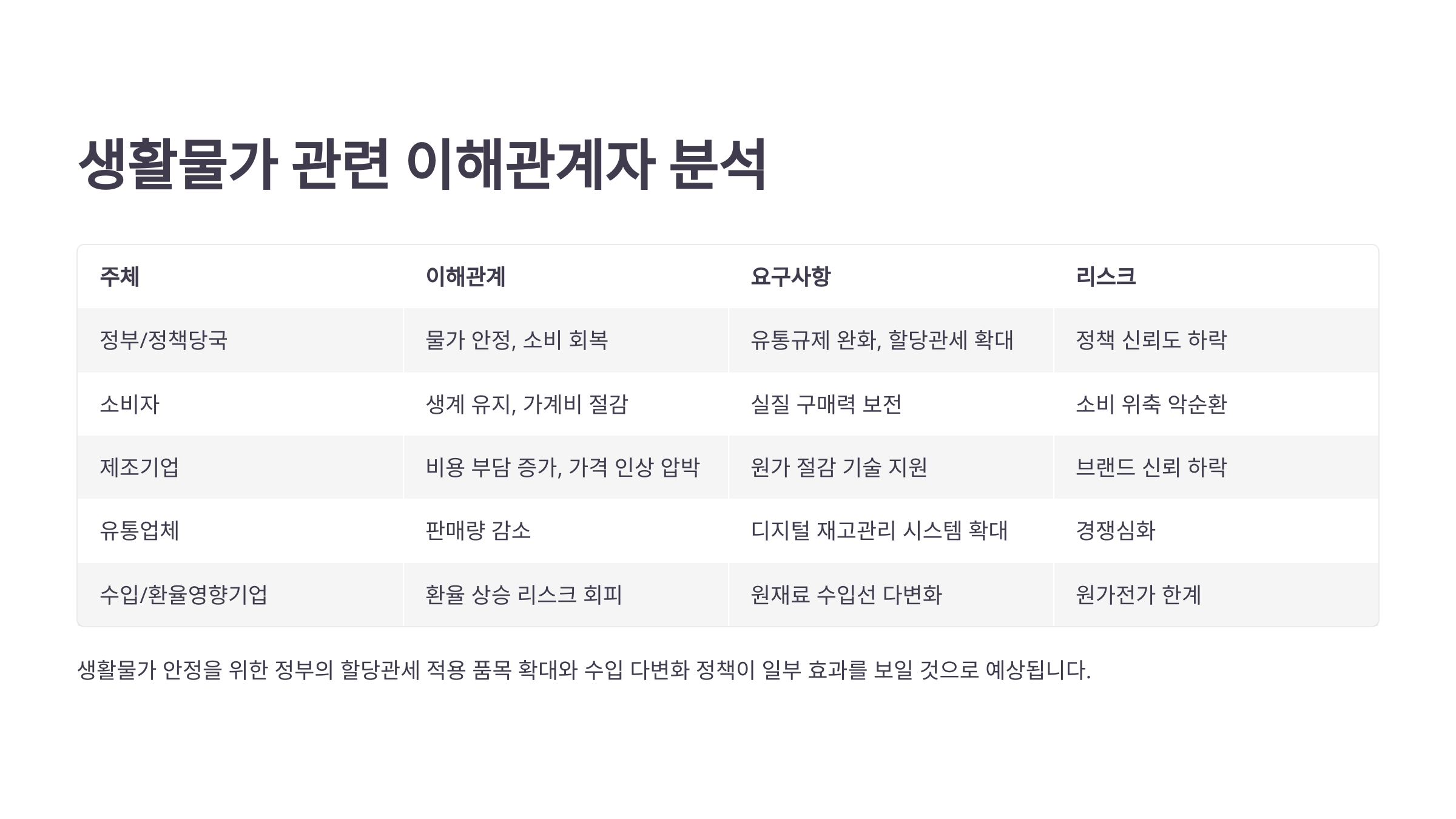 생활물가 관련 이해관계자 분석

| 주체 | 이해관계 | 요구사항 | 리스크 |
|---|---|---|---|
| 정부/정책당국 | 물가 안정, 소비 회복 | 유통규제 완화, 할당관세 확대 | 정책 신뢰도 하락 |
| 소비자 | 생계 유지, 가계비 절감 | 실질 구매력 보전 | 소비 위축 악순환 |
| 제조기업 | 비용 부담 증가, 가격 인상 압박 | 원가 절감 기술 지원 | 브랜드 신뢰 하락 |
| 유통업체 | 판매량 감소 | 디지털 재고관리 시스템 확대 | 경쟁심화 |
| 수입/환율영향기업 | 환율 상승 리스크 회피 | 원재료 수입선 다변화 | 원가전가 한계 |

생활물가 안정을 위한 정부의 할당관세 적용 품목 확대와 수입 다변화 정책이 일부 효과를 보일 것으로 예상됩니다.